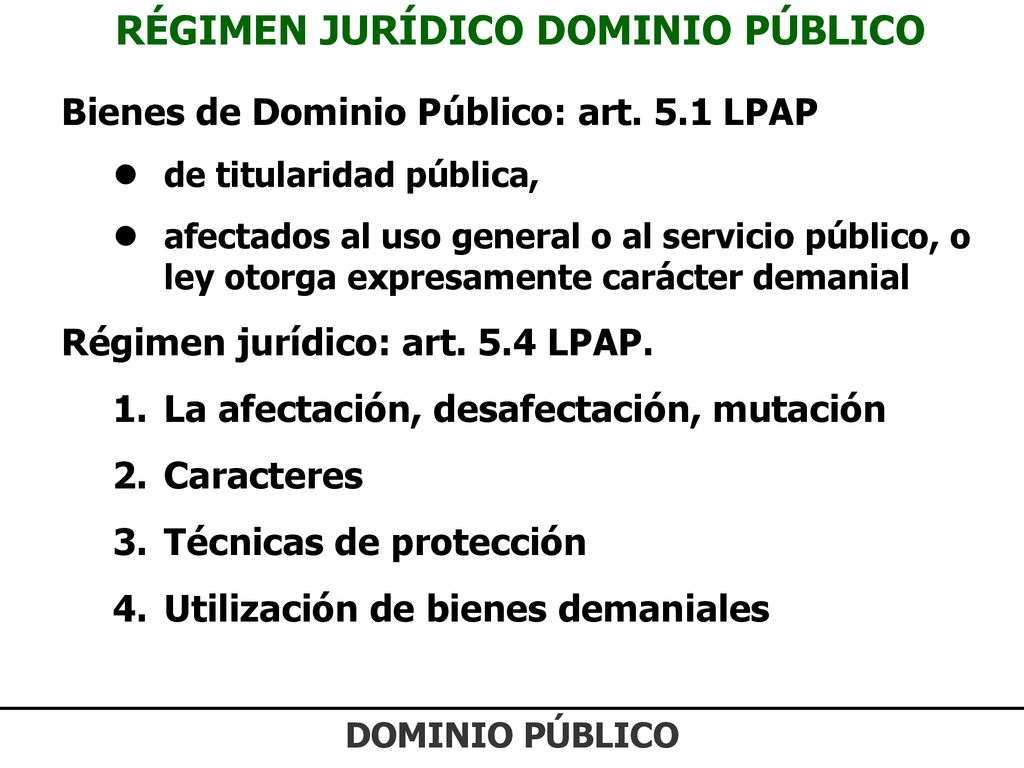 RÉGIMEN JURÍDICO DOMINIO PÚBLICO

Bienes de Dominio Público: art. 5.1 LPAP

- de titularidad pública,
- afectados al uso general o al servicio público, o ley otorga expresamente carácter demanial

Régimen jurídico: art. 5.4 LPAP.

1. La afectación, desafectación, mutación
2. Caracteres
3. Técnicas de protección
4. Utilización de bienes demaniales

DOMINIO PÚBLICO